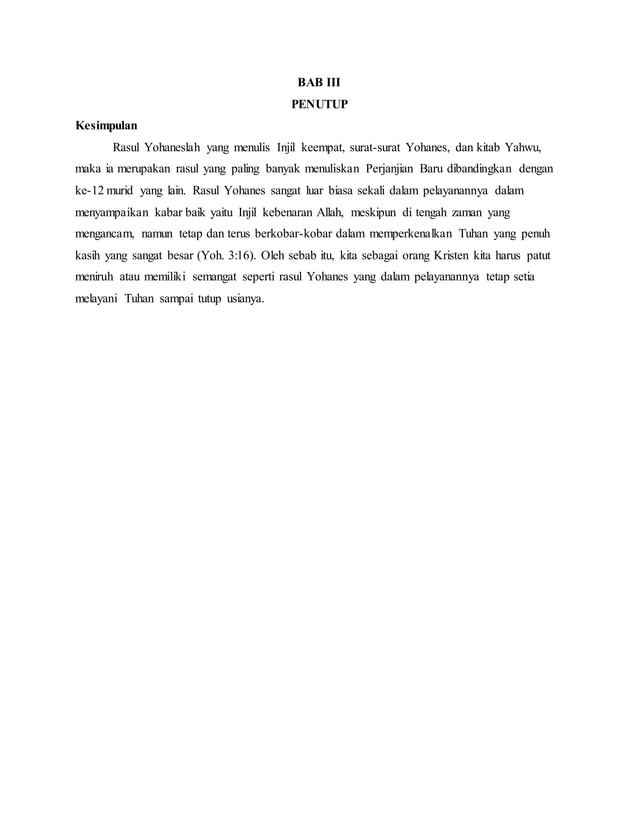 BAB III
PENUTUP

Kesimpulan

Rasul Yohaneslah yang menulis Injil keempat, surat-surat Yohanes, dan kitab Yahwu, maka ia merupakan rasul yang paling banyak menuliskan Perjanjian Baru dibandingkan dengan ke-12 murid yang lain. Rasul Yohanes sangat luar biasa sekali dalam pelayanannya dalam menyampaikan kabar baik yaitu Injil kebenaran Allah, meskipun di tengah zaman yang mengancam, namun tetap dan terus berkobar-kobar dalam memperkenalkan Tuhan yang penuh kasih yang sangat besar (Yoh. 3:16). Oleh sebab itu, kita sebagai orang Kristen kita harus patut meniruh atau memiliki semangat seperti rasul Yohanes yang dalam pelayanannya tetap setia melayani Tuhan sampai tutup usianya.